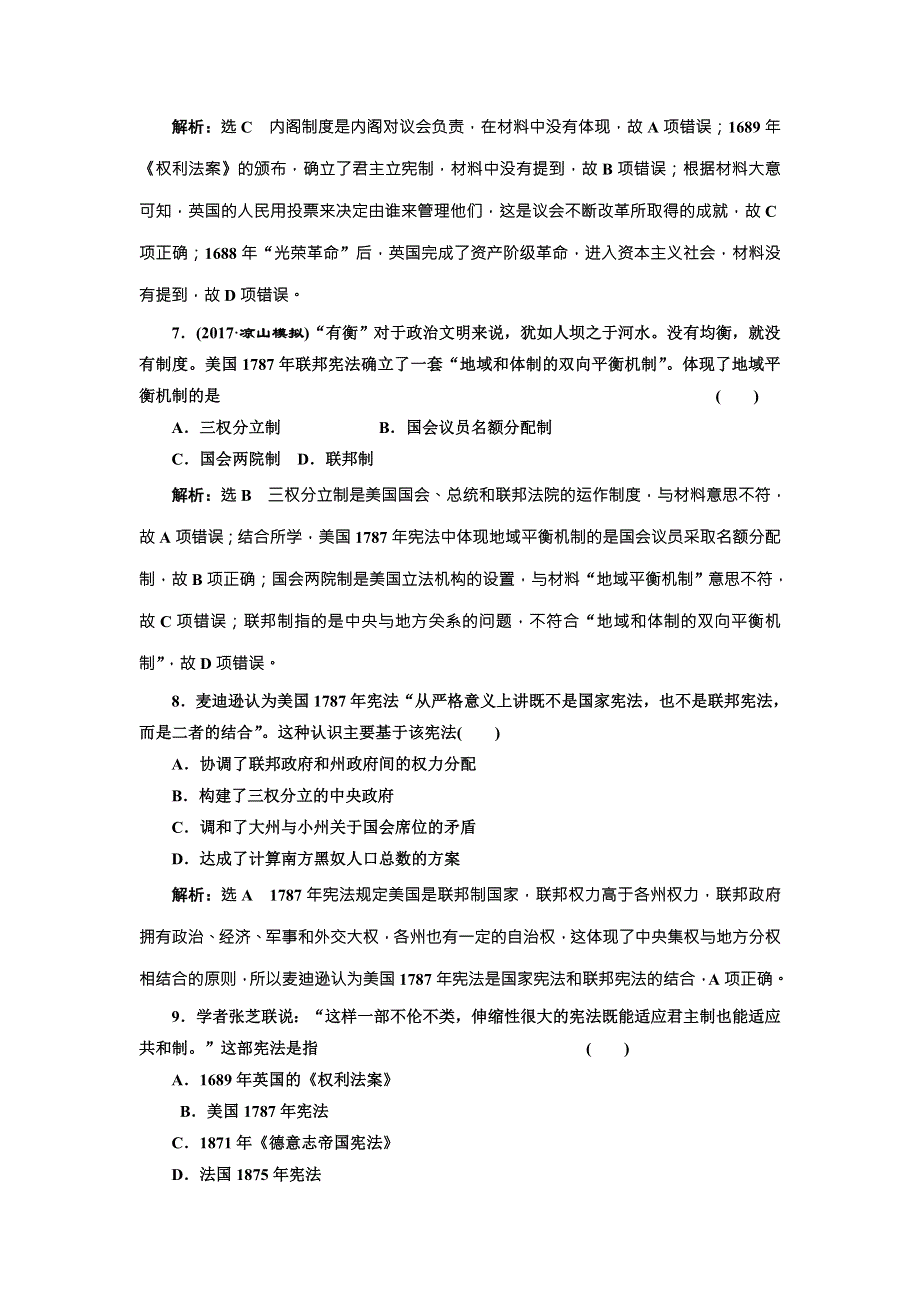 解析：选 C　内阁制度是内阁对议会负责，在材料中没有体现，故 A 项错误；1689 年《权利法案》的颁布，确立了君主立宪制，材料中没有提到，故 B 项错误；根据材料大意可知，英国的人民用投票来决定由谁来管理他们，这是议会不断改革所取得的成就，故 C 项正确；1688 年“光荣革命”后，英国完成了资产阶级革命，进入资本主义社会，材料没有提到，故 D 项错误。

7．(2017·凉山模拟)“有衡”对于政治文明来说，犹如人坝之于河水。没有均衡，就没有制度。美国 1787 年联邦宪法确立了一套“地域和体制的双向平衡机制”。体现了地域平衡机制的是　(　　)

A．三权分立制　　B．国会议员名额分配制

C．国会两院制　D．联邦制

解析：选 B　三权分立制是美国国会、总统和联邦法院的运作制度，与材料意思不符，故 A 项错误；结合所学，美国 1787 年宪法中体现地域平衡机制的是国会议员采取名额分配制，故 B 项正确；国会两院制是美国立法机构的设置，与材料“地域平衡机制”意思不符，故 C 项错误；联邦制指的是中央与地方关系的问题，不符合“地域和体制的双向平衡机制”，故 D 项错误。

8．麦迪逊认为美国 1787 年宪法“从严格意义上讲既不是国家宪法，也不是联邦宪法，而是二者的结合”。这种认识主要基于该宪法(　　)

A．协调了联邦政府和州政府间的权力分配

B．构建了三权分立的中央政府

C．调和了大州与小州关于国会席位的矛盾

D．达成了计算南方黑奴人口总数的方案

解析：选 A　1787 年宪法规定美国是联邦制国家，联邦权力高于各州权力，联邦政府拥有政治、经济、军事和外交大权，各州也有一定的自治权，这体现了中央集权与地方分权相结合的原则，所以麦迪逊认为美国 1787 年宪法是国家宪法和联邦宪法的结合，A 项正确。

9．学者张芝联说：“这样一部不伦不类，伸缩性很大的宪法既能适应君主制也能适应共和制。”这部宪法是指　(　　)

A．1689 年英国的《权利法案》

B．美国 1787 年宪法

C．1871 年《德意志帝国宪法》

D．法国 1875 年宪法